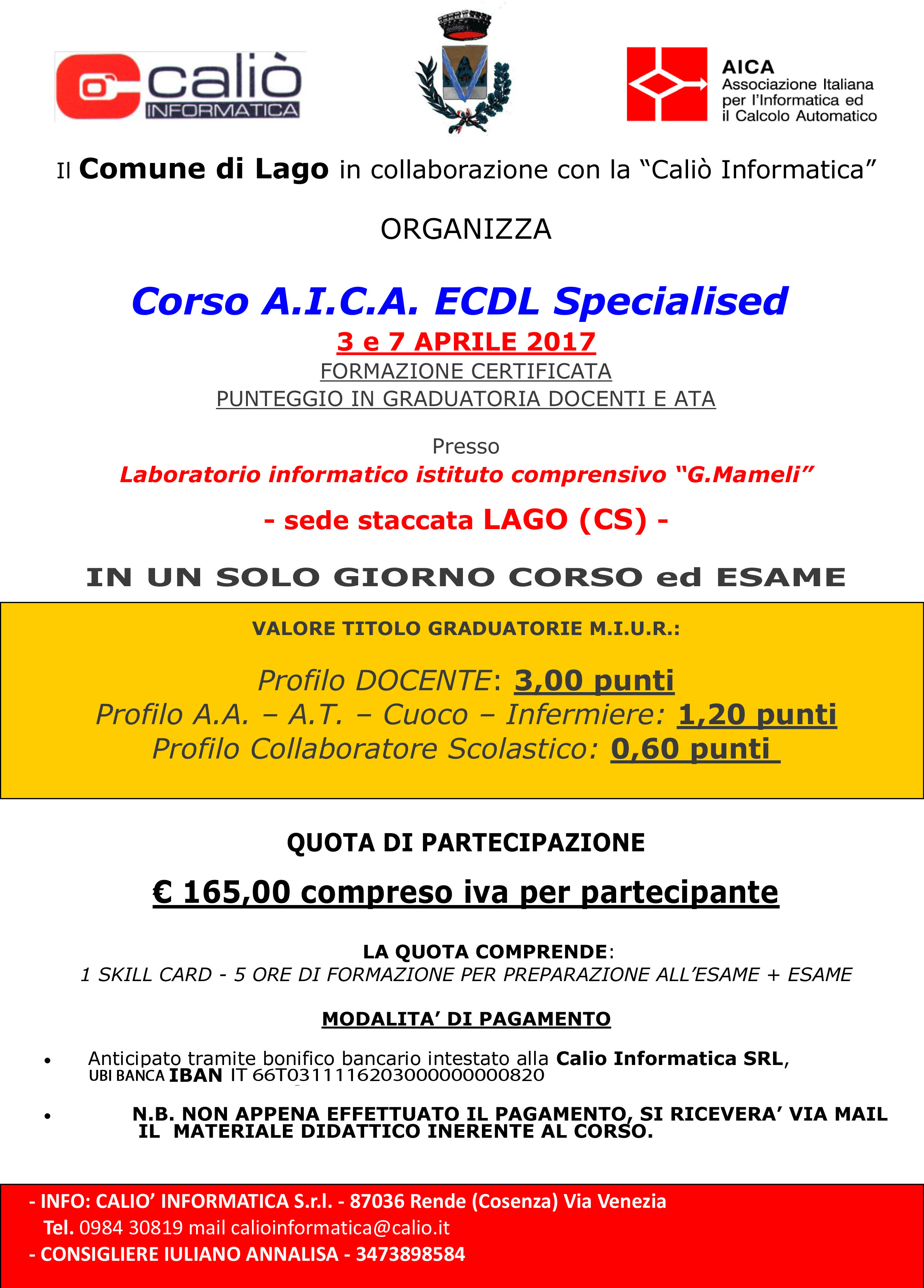 caliò
INFORMATICA

AICA
Associazione Italiana per l'Informatica ed il Calcolo Automatico

Il Comune di Lago in collaborazione con la "Caliò Informatica"

ORGANIZZA

Corso A.I.C.A. ECDL Specialised
3 e 7 APRILE 2017
FORMAZIONE CERTIFICATA
PUNTEGGIO IN GRADUATORIA DOCENTI E ATA

Presso
Laboratorio informatico istituto comprensivo "G.Mameli"
- sede staccata LAGO (CS) -

IN UN SOLO GIORNO CORSO ed ESAME

VALORE TITOLO GRADUATORIE M.I.U.R.:

Profilo DOCENTE: 3,00 punti
Profilo A.A. – A.T. – Cuoco – Infermiere: 1,20 punti
Profilo Collaboratore Scolastico: 0,60 punti

QUOTA DI PARTECIPAZIONE

€ 165,00 compreso iva per partecipante

LA QUOTA COMPRENDE:
1 SKILL CARD - 5 ORE DI FORMAZIONE PER PREPARAZIONE ALL'ESAME + ESAME

MODALITA' DI PAGAMENTO

• Anticipato tramite bonifico bancario intestato alla Calio Informatica SRL, UBI BANCA IBAN IT 66T0311116203000000000820

• N.B. NON APPENA EFFETTUATO IL PAGAMENTO, SI RICEVERA' VIA MAIL IL MATERIALE DIDATTICO INERENTE AL CORSO.

- INFO: CALIO' INFORMATICA S.r.l. - 87036 Rende (Cosenza) Via Venezia
Tel. 0984 30819 mail calioinformatica@calio.it
- CONSIGLIERE IULIANO ANNALISA - 3473898584